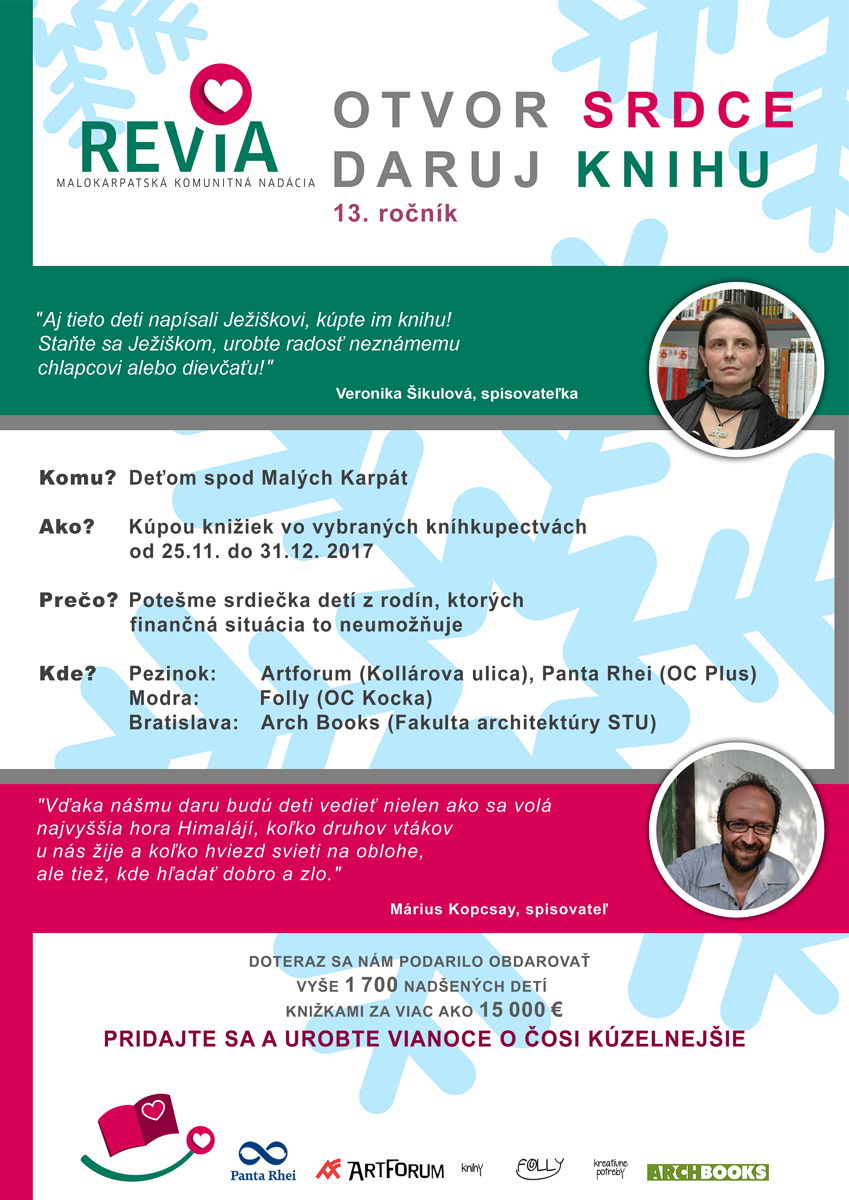 REVIA
MALOKARPATSKÁ KOMUNITNÁ NADÁCIA

OTVOR SRDCE
DARUJ KNIHU
13. ročník

"Aj tieto deti napísali Ježiškovi, kúpte im knihu! Staňte sa Ježiškom, urobte radosť neznámemu chlapcovi alebo dievčaťu!"
Veronika Šikulová, spisovateľka

Komu? Deťom spod Malých Karpát

Ako? Kúpou knižiek vo vybraných kníhkupectvách od 25.11. do 31.12. 2017

Prečo? Potešme srdiečka detí z rodín, ktorých finančná situácia to neumožňuje

Kde? Pezinok: Artforum (Kollárova ulica), Panta Rhei (OC Plus)
Modra: Folly (OC Kocka)
Bratislava: Arch Books (Fakulta architektúry STU)

"Vďaka nášmu daru budú deti vedieť nielen ako sa volá najvyššia hora Himalájí, koľko druhov vtákov u nás žije a koľko hviezd svieti na oblohe, ale tiež, kde hľadať dobro a zlo."
Márius Kopcsay, spisovateľ

DOTERAZ SA NÁM PODARILO OBDAROVAŤ
VYŠE 1 700 NADŠENÝCH DETÍ
KNIŽKAMI ZA VIAC AKO 15 000 €
PRIDAJTE SA A UROBTE VIANOCE O ČOSI KÚZELNEJŠIE

Panta Rhei
ARTFORUM knihy
FOLLY kreatívne potreby
ARCHBOOKS